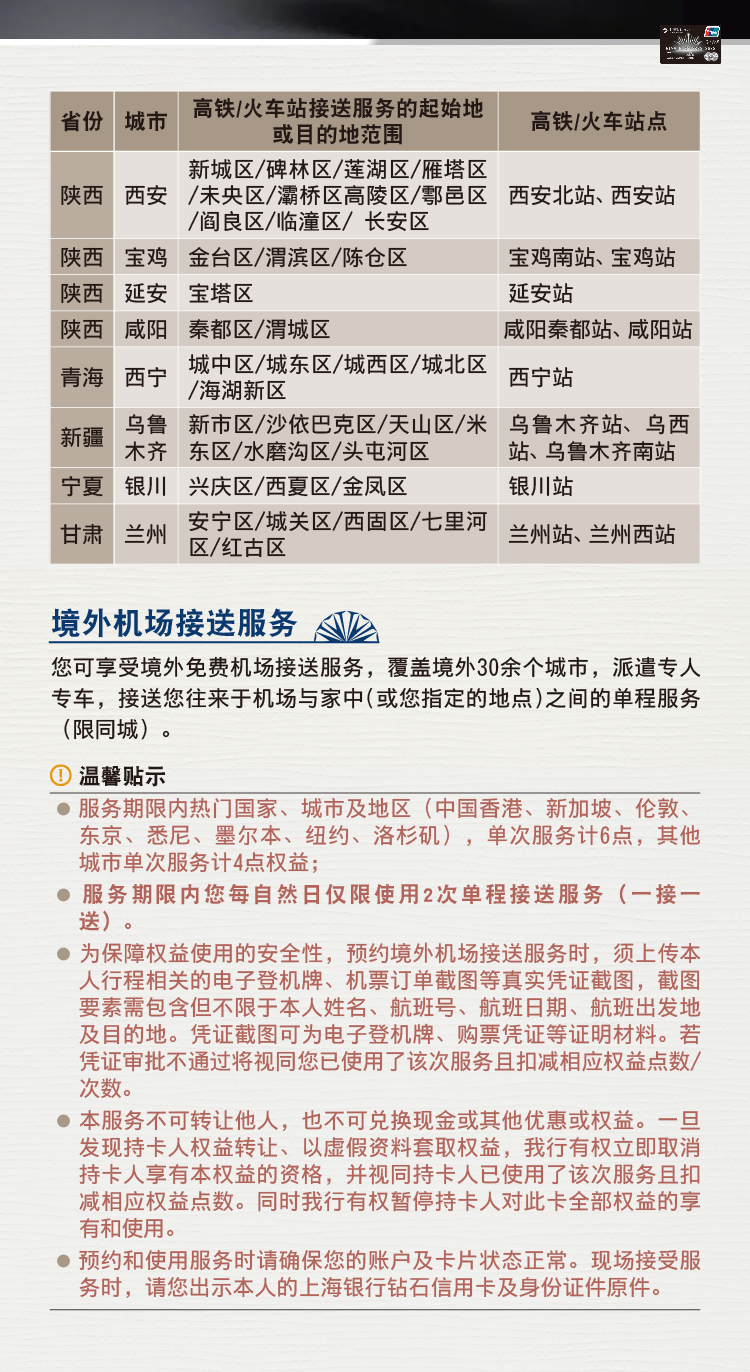 | 省份 | 城市 | 高铁/火车站接送服务的起始地或目的地范围 | 高铁/火车站点 |
|---|---|---|---|
| 陕西 | 西安 | 新城区/碑林区/莲湖区/雁塔区/未央区/灞桥区高陵区/鄠邑区/阎良区/临潼区/ 长安区 | 西安北站、西安站 |
| 陕西 | 宝鸡 | 金台区/渭滨区/陈仓区 | 宝鸡南站、宝鸡站 |
| 陕西 | 延安 | 宝塔区 | 延安站 |
| 陕西 | 咸阳 | 秦都区/渭城区 | 咸阳秦都站、咸阳站 |
| 青海 | 西宁 | 城中区/城东区/城西区/城北区/海湖新区 | 西宁站 |
| 新疆 | 乌鲁木齐 | 新市区/沙依巴克区/天山区/米东区/水磨沟区/头屯河区 | 乌鲁木齐站、乌西站、乌鲁木齐南站 |
| 宁夏 | 银川 | 兴庆区/西夏区/金凤区 | 银川站 |
| 甘肃 | 兰州 | 安宁区/城关区/西固区/七里河区/红古区 | 兰州站、兰州西站 |

境外机场接送服务

您可享受境外免费机场接送服务，覆盖境外30余个城市，派遣专人专车，接送您往来于机场与家中(或您指定的地点)之间的单程服务（限同城）。

温馨贴示

● 服务期限内热门国家、城市及地区（中国香港、新加坡、伦敦、东京、悉尼、墨尔本、纽约、洛杉矶），单次服务计6点，其他城市单次服务计4点权益；

● 服务期限内您每自然日仅限使用2次单程接送服务（一接一送）。

● 为保障权益使用的安全性，预约境外机场接送服务时，须上传本人行程相关的电子登机牌、机票订单截图等真实凭证截图，截图要素需包含但不限于本人姓名、航班号、航班日期、航班出发地及目的地。凭证截图可为电子登机牌、购票凭证等证明材料。若凭证审批不通过将视同您已使用了该次服务且扣减相应权益点数/次数。

● 本服务不可转让他人，也不可兑换现金或其他优惠或权益。一旦发现持卡人权益转让、以虚假资料套取权益，我行有权立即取消持卡人享有本权益的资格，并视同持卡人已使用了该次服务且扣减相应权益点数。同时我行有权暂停持卡人对此卡全部权益的享有和使用。

● 预约和使用服务时请确保您的账户及卡片状态正常。现场接受服务时，请您出示本人的上海银行钻石信用卡及身份证件原件。